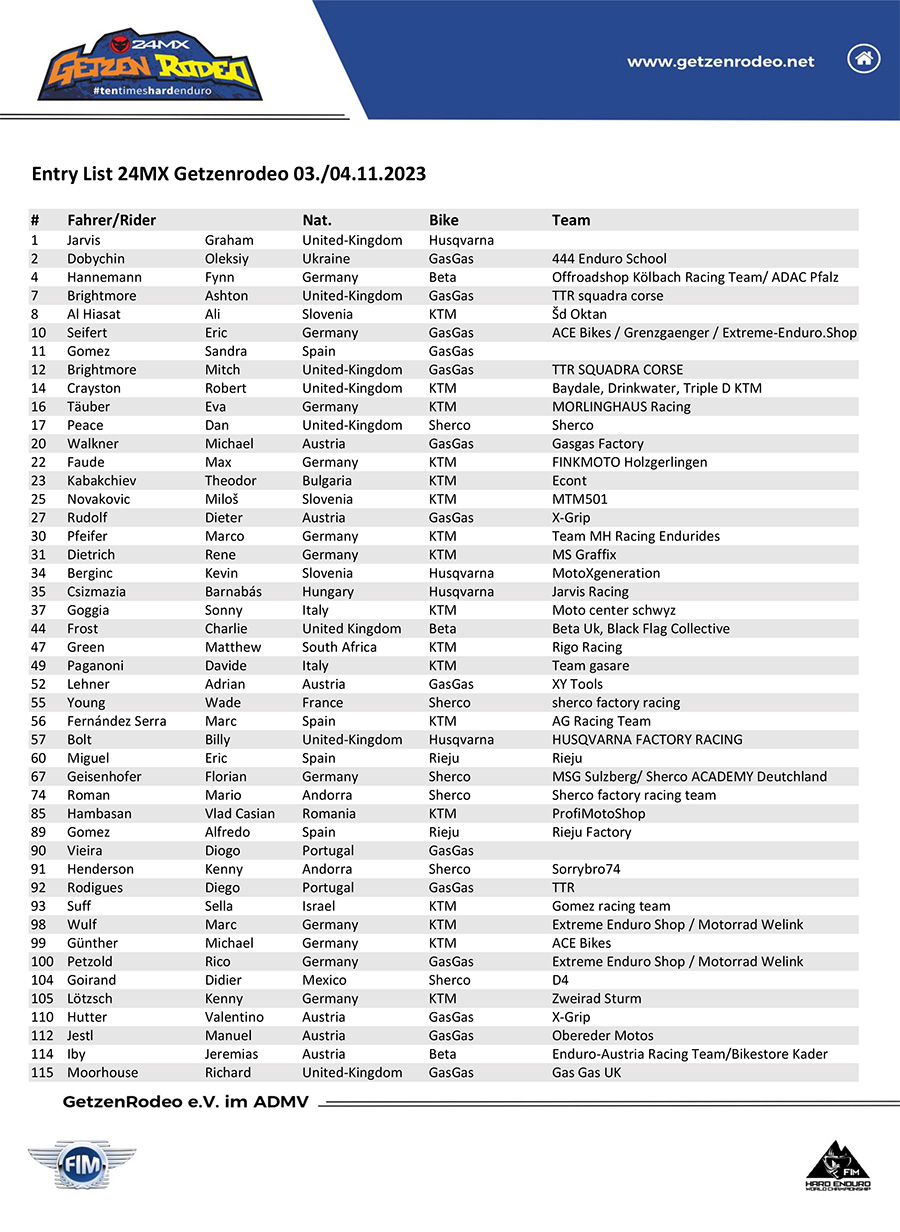 24MX
GETZEN RODEO
#tentimeshardenduro

www.getzenrodeo.net

Entry List 24MX Getzenrodeo 03./04.11.2023

| # | Fahrer/Rider | | Nat. | Bike | Team |
|---|---|---|---|---|---|
| 1 | Jarvis | Graham | United-Kingdom | Husqvarna | |
| 2 | Dobychin | Oleksiy | Ukraine | GasGas | 444 Enduro School |
| 4 | Hannemann | Fynn | Germany | Beta | Offroadshop Kölbach Racing Team/ ADAC Pfalz |
| 7 | Brightmore | Ashton | United-Kingdom | GasGas | TTR squadra corse |
| 8 | Al Hiasat | Ali | Slovenia | KTM | Šd Oktan |
| 10 | Seifert | Eric | Germany | GasGas | ACE Bikes / Grenzgaenger / Extreme-Enduro.Shop |
| 11 | Gomez | Sandra | Spain | GasGas | |
| 12 | Brightmore | Mitch | United-Kingdom | GasGas | TTR SQUADRA CORSE |
| 14 | Crayston | Robert | United-Kingdom | KTM | Baydale, Drinkwater, Triple D KTM |
| 16 | Täuber | Eva | Germany | KTM | MORLINGHAUS Racing |
| 17 | Peace | Dan | United-Kingdom | Sherco | Sherco |
| 20 | Walkner | Michael | Austria | GasGas | Gasgas Factory |
| 22 | Faude | Max | Germany | KTM | FINKMOTO Holzgerlingen |
| 23 | Kabakchiev | Theodor | Bulgaria | KTM | Econt |
| 25 | Novakovic | Miloš | Slovenia | KTM | MTM501 |
| 27 | Rudolf | Dieter | Austria | GasGas | X-Grip |
| 30 | Pfeifer | Marco | Germany | KTM | Team MH Racing Endurides |
| 31 | Dietrich | Rene | Germany | KTM | MS Graffix |
| 34 | Berginc | Kevin | Slovenia | Husqvarna | MotoXgeneration |
| 35 | Csizmazia | Barnabás | Hungary | Husqvarna | Jarvis Racing |
| 37 | Goggia | Sonny | Italy | KTM | Moto center schwyz |
| 44 | Frost | Charlie | United Kingdom | Beta | Beta Uk, Black Flag Collective |
| 47 | Green | Matthew | South Africa | KTM | Rigo Racing |
| 49 | Paganoni | Davide | Italy | KTM | Team gasare |
| 52 | Lehner | Adrian | Austria | GasGas | XY Tools |
| 55 | Young | Wade | France | Sherco | sherco factory racing |
| 56 | Fernández Serra | Marc | Spain | KTM | AG Racing Team |
| 57 | Bolt | Billy | United-Kingdom | Husqvarna | HUSQVARNA FACTORY RACING |
| 60 | Miguel | Eric | Spain | Rieju | Rieju |
| 67 | Geisenhofer | Florian | Germany | Sherco | MSG Sulzberg/ Sherco ACADEMY Deutchland |
| 74 | Roman | Mario | Andorra | Sherco | Sherco factory racing team |
| 85 | Hambasan | Vlad Casian | Romania | KTM | ProfiMotoShop |
| 89 | Gomez | Alfredo | Spain | Rieju | Rieju Factory |
| 90 | Vieira | Diogo | Portugal | GasGas | |
| 91 | Henderson | Kenny | Andorra | Sherco | Sorrybro74 |
| 92 | Rodigues | Diego | Portugal | GasGas | TTR |
| 93 | Suff | Sella | Israel | KTM | Gomez racing team |
| 98 | Wulf | Marc | Germany | KTM | Extreme Enduro Shop / Motorrad Welink |
| 99 | Günther | Michael | Germany | KTM | ACE Bikes |
| 100 | Petzold | Rico | Germany | GasGas | Extreme Enduro Shop / Motorrad Welink |
| 104 | Goirand | Didier | Mexico | Sherco | D4 |
| 105 | Lötzsch | Kenny | Germany | KTM | Zweirad Sturm |
| 110 | Hutter | Valentino | Austria | GasGas | X-Grip |
| 112 | Jestl | Manuel | Austria | GasGas | Obereder Motos |
| 114 | Iby | Jeremias | Austria | Beta | Enduro-Austria Racing Team/Bikestore Kader |
| 115 | Moorhouse | Richard | United-Kingdom | GasGas | Gas Gas UK |

GetzenRodeo e.V. im ADMV

FIM

FIM HARD ENDURO WORLD CHAMPIONSHIP